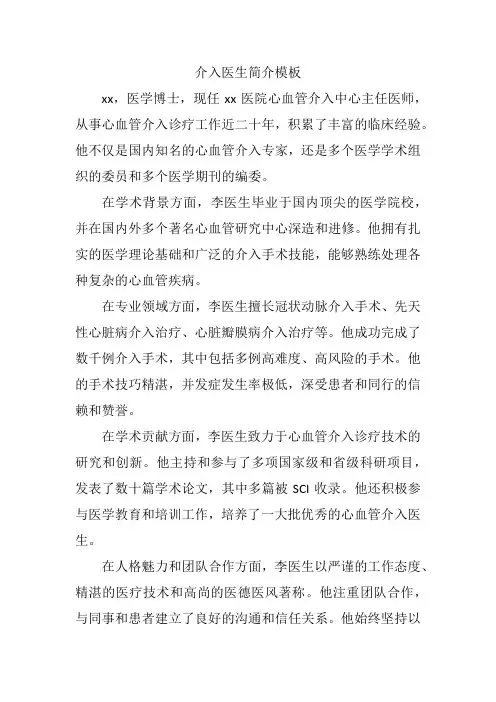 介入医生简介模板

xx，医学博士，现任 xx 医院心血管介入中心主任医师，从事心血管介入诊疗工作近二十年，积累了丰富的临床经验。他不仅是国内知名的心血管介入专家，还是多个医学学术组织的委员和多个医学期刊的编委。

在学术背景方面，李医生毕业于国内顶尖的医学院校，并在国内外多个著名心血管研究中心深造和进修。他拥有扎实的医学理论基础和广泛的介入手术技能，能够熟练处理各种复杂的心血管疾病。

在专业领域方面，李医生擅长冠状动脉介入手术、先天性心脏病介入治疗、心脏瓣膜病介入治疗等。他成功完成了数千例介入手术，其中包括多例高难度、高风险的手术。他的手术技巧精湛，并发症发生率极低，深受患者和同行的信赖和赞誉。

在学术贡献方面，李医生致力于心血管介入诊疗技术的研究和创新。他主持和参与了多项国家级和省级科研项目，发表了数十篇学术论文，其中多篇被 SCI 收录。他还积极参与医学教育和培训工作，培养了一大批优秀的心血管介入医生。

在人格魅力和团队合作方面，李医生以严谨的工作态度、精湛的医疗技术和高尚的医德医风著称。他注重团队合作，与同事和患者建立了良好的沟通和信任关系。他始终坚持以